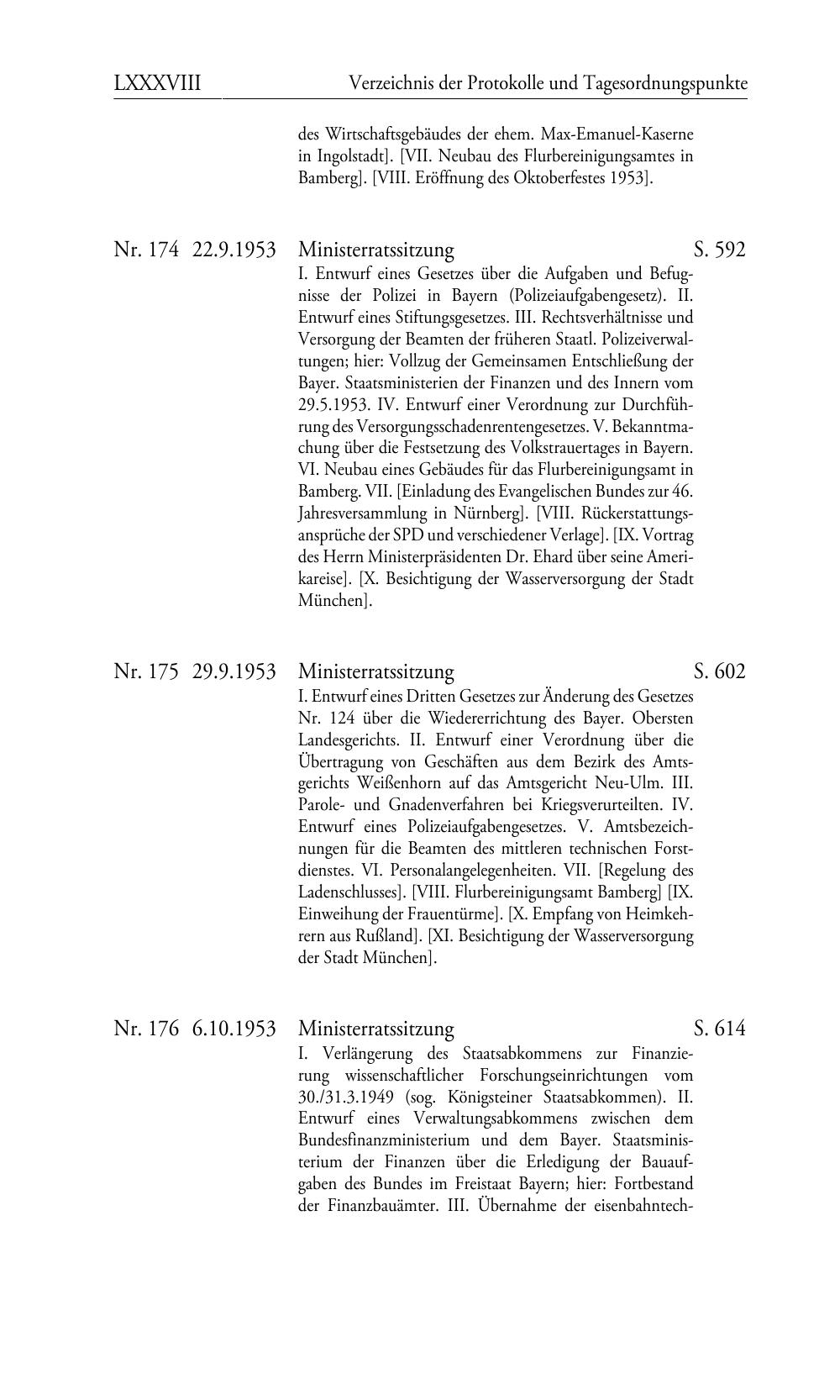 LXXXVIII Verzeichnis der Protokolle und Tagesordnungspunkte

des Wirtschaftsgebäudes der ehem. Max-Emanuel-Kaserne in Ingolstadt]. [VII. Neubau des Flurbereinigungsamtes in Bamberg]. [VIII. Eröffnung des Oktoberfestes 1953].

Nr. 174 22.9.1953 Ministerratssitzung S. 592
I. Entwurf eines Gesetzes über die Aufgaben und Befugnisse der Polizei in Bayern (Polizeiaufgabengesetz). II. Entwurf eines Stiftungsgesetzes. III. Rechtsverhältnisse und Versorgung der Beamten der früheren Staatl. Polizeiverwaltungen; hier: Vollzug der Gemeinsamen Entschließung der Bayer. Staatsministerien der Finanzen und des Innern vom 29.5.1953. IV. Entwurf einer Verordnung zur Durchführung des Versorgungsschadenrentengesetzes. V. Bekanntmachung über die Festsetzung des Volkstrauertages in Bayern. VI. Neubau eines Gebäudes für das Flurbereinigungsamt in Bamberg. VII. [Einladung des Evangelischen Bundes zur 46. Jahresversammlung in Nürnberg]. [VIII. Rückerstattungsansprüche der SPD und verschiedener Verlage]. [IX. Vortrag des Herrn Ministerpräsidenten Dr. Ehard über seine Amerikareise]. [X. Besichtigung der Wasserversorgung der Stadt München].

Nr. 175 29.9.1953 Ministerratssitzung S. 602
I. Entwurf eines Dritten Gesetzes zur Änderung des Gesetzes Nr. 124 über die Wiedererrichtung des Bayer. Obersten Landesgerichts. II. Entwurf einer Verordnung über die Übertragung von Geschäften aus dem Bezirk des Amtsgerichts Weißenhorn auf das Amtsgericht Neu-Ulm. III. Parole- und Gnadenverfahren bei Kriegsverurteilten. IV. Entwurf eines Polizeiaufgabengesetzes. V. Amtsbezeichnungen für die Beamten des mittleren technischen Forstdienstes. VI. Personalangelegenheiten. VII. [Regelung des Ladenschlusses]. [VIII. Flurbereinigungsamt Bamberg] [IX. Einweihung der Frauentürme]. [X. Empfang von Heimkehrern aus Rußland]. [XI. Besichtigung der Wasserversorgung der Stadt München].

Nr. 176 6.10.1953 Ministerratssitzung S. 614
I. Verlängerung des Staatsabkommens zur Finanzierung wissenschaftlicher Forschungseinrichtungen vom 30./31.3.1949 (sog. Königsteiner Staatsabkommen). II. Entwurf eines Verwaltungsabkommens zwischen dem Bundesfinanzministerium und dem Bayer. Staatsministerium der Finanzen über die Erledigung der Bauaufgaben des Bundes im Freistaat Bayern; hier: Fortbestand der Finanzbauämter. III. Übernahme der eisenbahntech-